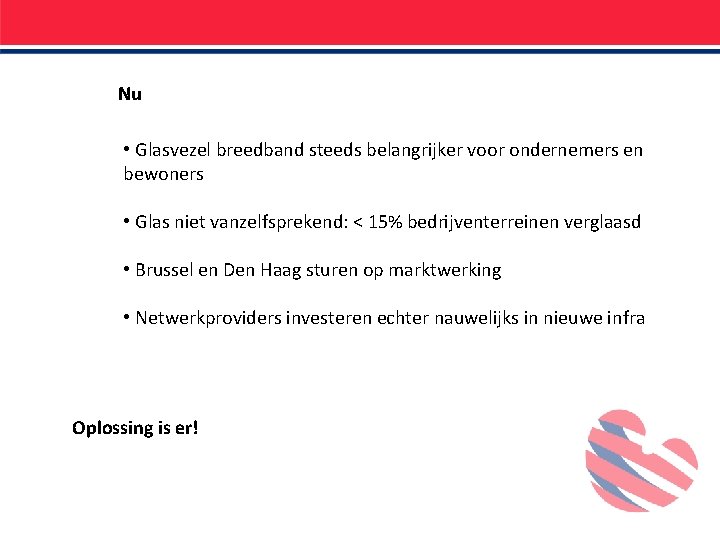 Nu

• Glasvezel breedband steeds belangrijker voor ondernemers en bewoners

• Glas niet vanzelfsprekend: < 15% bedrijventerreinen verglaasd

• Brussel en Den Haag sturen op marktwerking

• Netwerkproviders investeren echter nauwelijks in nieuwe infra

Oplossing is er!